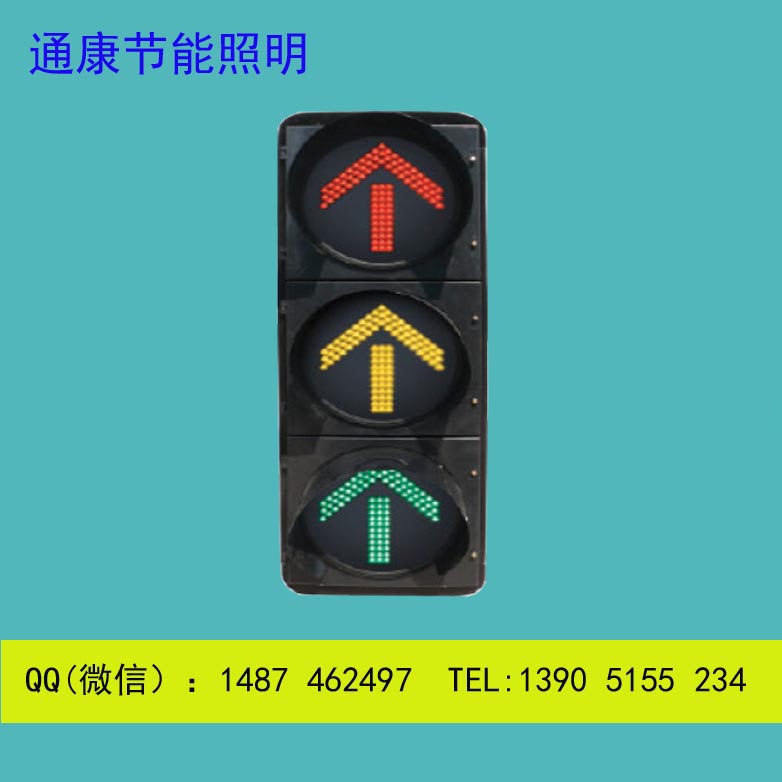 通康节能照明

QQ(微信）：1487 462497 TEL:1390 5155 234